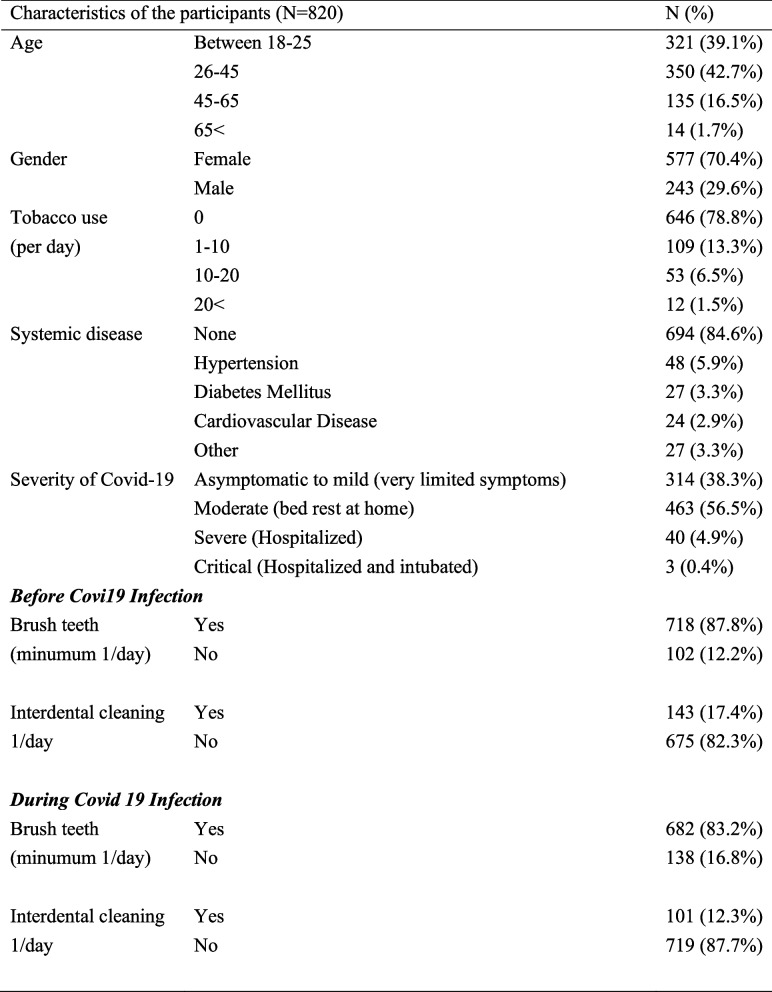 | Characteristics of the participants (N=820) | | N (%) |
|---|---|---|
| Age | Between 18-25 | 321 (39.1%) |
| | 26-45 | 350 (42.7%) |
| | 45-65 | 135 (16.5%) |
| | 65< | 14 (1.7%) |
| Gender | Female | 577 (70.4%) |
| | Male | 243 (29.6%) |
| Tobacco use | 0 | 646 (78.8%) |
| (per day) | 1-10 | 109 (13.3%) |
| | 10-20 | 53 (6.5%) |
| | 20< | 12 (1.5%) |
| Systemic disease | None | 694 (84.6%) |
| | Hypertension | 48 (5.9%) |
| | Diabetes Mellitus | 27 (3.3%) |
| | Cardiovascular Disease | 24 (2.9%) |
| | Other | 27 (3.3%) |
| Severity of Covid-19 | Asymptomatic to mild (very limited symptoms) | 314 (38.3%) |
| | Moderate (bed rest at home) | 463 (56.5%) |
| | Severe (Hospitalized) | 40 (4.9%) |
| | Critical (Hospitalized and intubated) | 3 (0.4%) |
| Before Covi19 Infection | | |
| Brush teeth | Yes | 718 (87.8%) |
| (minumum 1/day) | No | 102 (12.2%) |
| Interdental cleaning | Yes | 143 (17.4%) |
| 1/day | No | 675 (82.3%) |
| During Covid 19 Infection | | |
| Brush teeth | Yes | 682 (83.2%) |
| (minumum 1/day) | No | 138 (16.8%) |
| Interdental cleaning | Yes | 101 (12.3%) |
| 1/day | No | 719 (87.7%) |